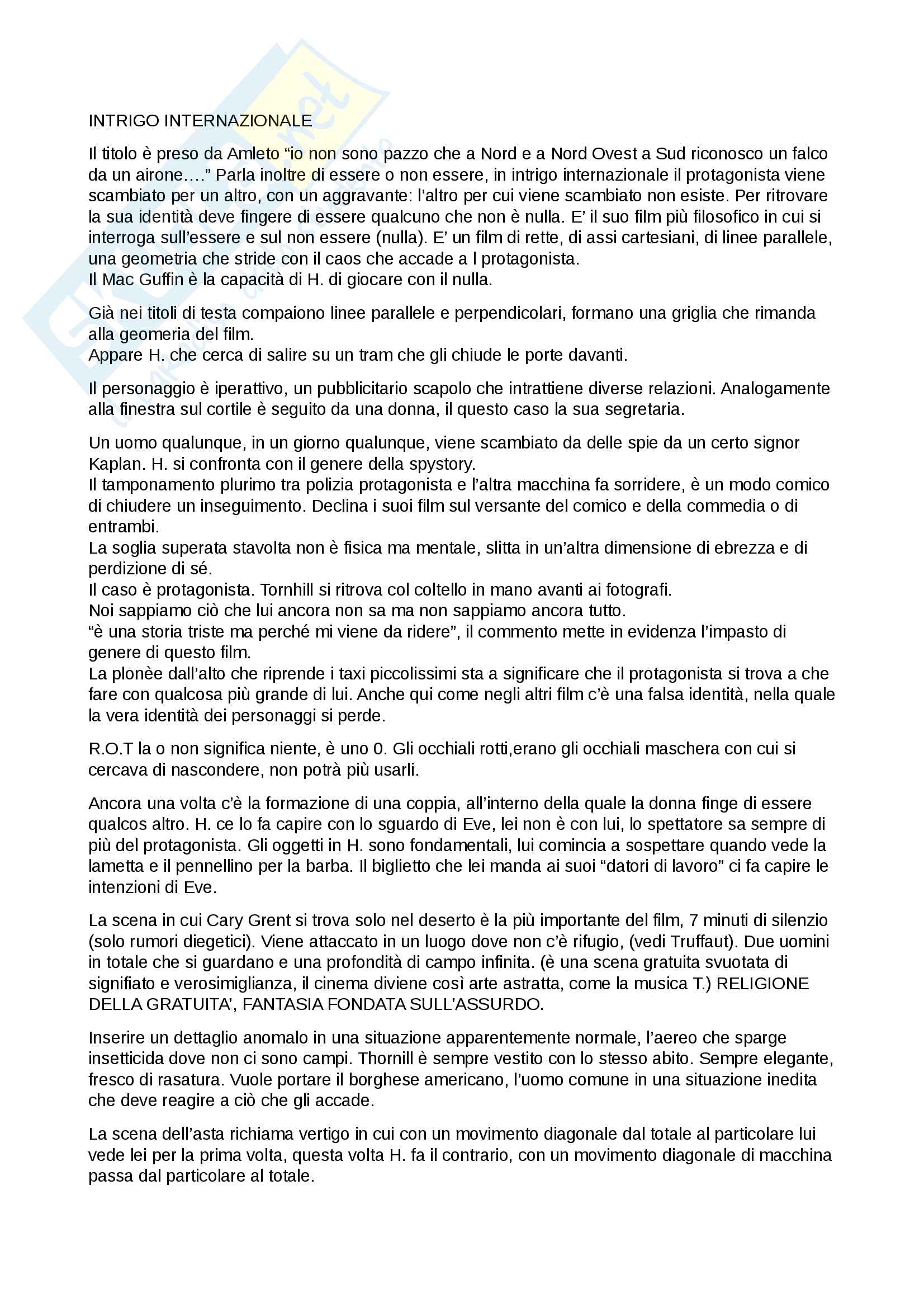 INTRIGO INTERNAZIONALE

Il titolo è preso da Amleto “io non sono pazzo che a Nord e a Nord Ovest a Sud riconosco un falco da un airone….” Parla inoltre di essere o non essere, in intrigo internazionale il protagonista viene scambiato per un altro, con un aggravante: l’altro per cui viene scambiato non esiste. Per ritrovare la sua identità deve fingere di essere qualcuno che non è nulla. E’ il suo film più filosofico in cui si interroga sull’essere e sul non essere (nulla). E’ un film di rette, di assi cartesiani, di linee parallele, una geometria che stride con il caos che accade a l protagonista.
Il Mac Guffin è la capacità di H. di giocare con il nulla.

Già nei titoli di testa compaiono linee parallele e perpendicolari, formano una griglia che rimanda alla geomeria del film.
Appare H. che cerca di salire su un tram che gli chiude le porte davanti.

Il personaggio è iperattivo, un pubblicitario scapolo che intrattiene diverse relazioni. Analogamente alla finestra sul cortile è seguito da una donna, il questo caso la sua segretaria.

Un uomo qualunque, in un giorno qualunque, viene scambiato da delle spie da un certo signor Kaplan. H. si confronta con il genere della spystory.
Il tamponamento plurimo tra polizia protagonista e l’altra macchina fa sorridere, è un modo comico di chiudere un inseguimento. Declina i suoi film sul versante del comico e della commedia o di entrambi.
La soglia superata stavolta non è fisica ma mentale, slitta in un’altra dimensione di ebrezza e di perdizione di sé.
Il caso è protagonista. Tornhill si ritrova col coltello in mano avanti ai fotografi.
Noi sappiamo ciò che lui ancora non sa ma non sappiamo ancora tutto.
“è una storia triste ma perché mi viene da ridere”, il commento mette in evidenza l’impasto di genere di questo film.
La plonèe dall’alto che riprende i taxi piccolissimi sta a significare che il protagonista si trova a che fare con qualcosa più grande di lui. Anche qui come negli altri film c’è una falsa identità, nella quale la vera identità dei personaggi si perde.

R.O.T la o non significa niente, è uno 0. Gli occhiali rotti,erano gli occhiali maschera con cui si cercava di nascondere, non potrà più usarli.

Ancora una volta c’è la formazione di una coppia, all’interno della quale la donna finge di essere qualcos altro. H. ce lo fa capire con lo sguardo di Eve, lei non è con lui, lo spettatore sa sempre di più del protagonista. Gli oggetti in H. sono fondamentali, lui comincia a sospettare quando vede la lametta e il pennellino per la barba. Il biglietto che lei manda ai suoi “datori di lavoro” ci fa capire le intenzioni di Eve.

La scena in cui Cary Grent si trova solo nel deserto è la più importante del film, 7 minuti di silenzio (solo rumori diegetici). Viene attaccato in un luogo dove non c’è rifugio, (vedi Truffaut). Due uomini in totale che si guardano e una profondità di campo infinita. (è una scena gratuita svuotata di signifiato e verosimiglianza, il cinema diviene così arte astratta, come la musica T.) RELIGIONE DELLA GRATUITA’, FANTASIA FONDATA SULL’ASSURDO.

Inserire un dettaglio anomalo in una situazione apparentemente normale, l’aereo che sparge insetticida dove non ci sono campi. Thornill è sempre vestito con lo stesso abito. Sempre elegante, fresco di rasatura. Vuole portare il borghese americano, l’uomo comune in una situazione inedita che deve reagire a ciò che gli accade.

La scena dell’asta richiama vertigo in cui con un movimento diagonale dal totale al particolare lui vede lei per la prima volta, questa volta H. fa il contrario, con un movimento diagonale di macchina passa dal particolare al totale.